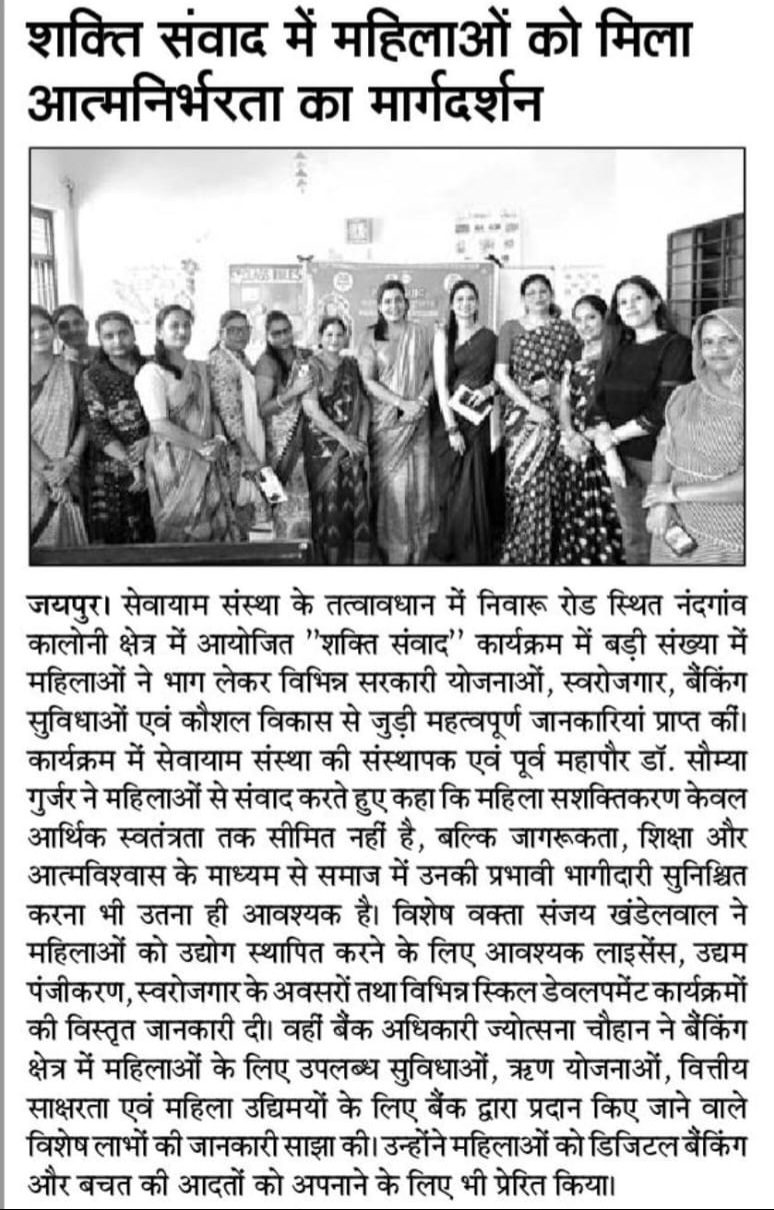 शक्ति संवाद में महिलाओं को मिला आत्मनिर्भरता का मार्गदर्शन

जयपुर। सेवायाम संस्था के तत्वावधान में निवारू रोड स्थित नंदगांव कालोनी क्षेत्र में आयोजित "शक्ति संवाद" कार्यक्रम में बड़ी संख्या में महिलाओं ने भाग लेकर विभिन्न सरकारी योजनाओं, स्वरोजगार, बैंकिंग सुविधाओं एवं कौशल विकास से जुड़ी महत्वपूर्ण जानकारियां प्राप्त कीं। कार्यक्रम में सेवायाम संस्था की संस्थापक एवं पूर्व महापौर डॉ. सौम्या गुर्जर ने महिलाओं से संवाद करते हुए कहा कि महिला सशक्तिकरण केवल आर्थिक स्वतंत्रता तक सीमित नहीं है, बल्कि जागरूकता, शिक्षा और आत्मविश्वास के माध्यम से समाज में उनकी प्रभावी भागीदारी सुनिश्चित करना भी उतना ही आवश्यक है। विशेष वक्ता संजय खंडेलवाल ने महिलाओं को उद्योग स्थापित करने के लिए आवश्यक लाइसेंस, उद्यम पंजीकरण, स्वरोजगार के अवसरों तथा विभिन्न स्किल डेवलपमेंट कार्यक्रमों की विस्तृत जानकारी दी। वहीं बैंक अधिकारी ज्योत्सना चौहान ने बैंकिंग क्षेत्र में महिलाओं के लिए उपलब्ध सुविधाओं, ऋण योजनाओं, वित्तीय साक्षरता एवं महिला उद्यमियों के लिए बैंक द्वारा प्रदान किए जाने वाले विशेष लाभों की जानकारी साझा की। उन्होंने महिलाओं को डिजिटल बैंकिंग और बचत की आदतों को अपनाने के लिए भी प्रेरित किया।